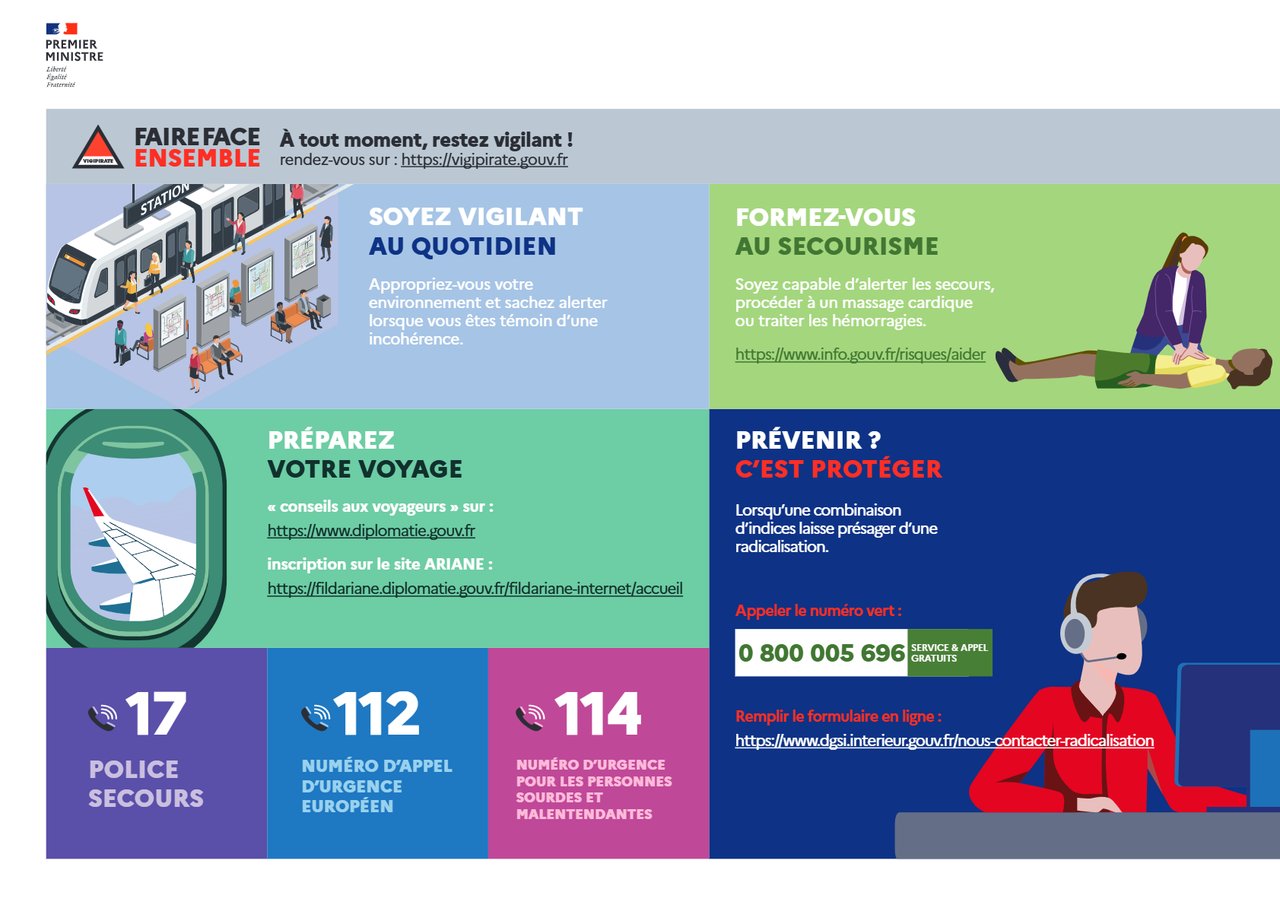 PREMIER MINISTRE
Liberté
Égalité
Fraternité

VIGIPIRATE
FAIRE FACE ENSEMBLE

À tout moment, restez vigilant !
rendez-vous sur : https://vigipirate.gouv.fr

STATION

SOYEZ VIGILANT AU QUOTIDIEN

Appropriez-vous votre environnement et sachez alerter lorsque vous êtes témoin d'une incohérence.

FORMEZ-VOUS AU SECOURISME

Soyez capable d'alerter les secours, procéder à un massage cardique ou traiter les hémorragies.

https://www.info.gouv.fr/risques/aider

PRÉPAREZ VOTRE VOYAGE

« conseils aux voyageurs » sur :
https://www.diplomatie.gouv.fr

inscription sur le site ARIANE :
https://fildariane.diplomatie.gouv.fr/fildariane-internet/accueil

PRÉVENIR ? C'EST PROTÉGER

Lorsqu'une combinaison d'indices laisse présager d'une radicalisation.

Appeler le numéro vert :
0 800 005 696 SERVICE & APPEL GRATUITS

Remplir le formulaire en ligne :
https://www.dgsi.interieur.gouv.fr/nous-contacter-radicalisation

17
POLICE SECOURS

112
NUMÉRO D'APPEL D'URGENCE EUROPÉEN

114
NUMÉRO D'URGENCE POUR LES PERSONNES SOURDES ET MALENTENDANTES